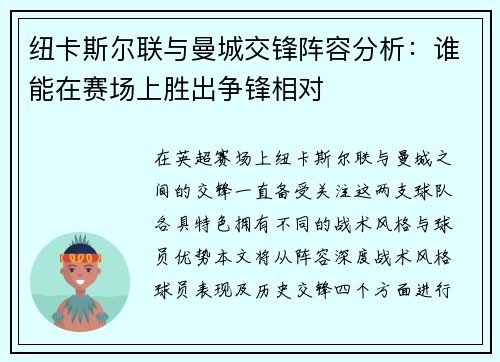 纽卡斯尔联与曼城交锋阵容分析：谁能在赛场上胜出争锋相对

在英超赛场上纽卡斯尔联与曼城之间的交锋一直备受关注这两支球队各具特色拥有不同的战术风格与球员优势本文将从阵容深度战术风格球员表现及历史交锋四个方面进行